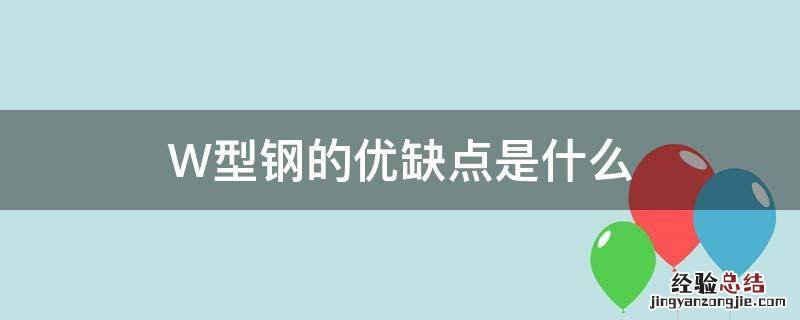 W型钢的优缺点是什么

经验总结
jingyanzongjie.com